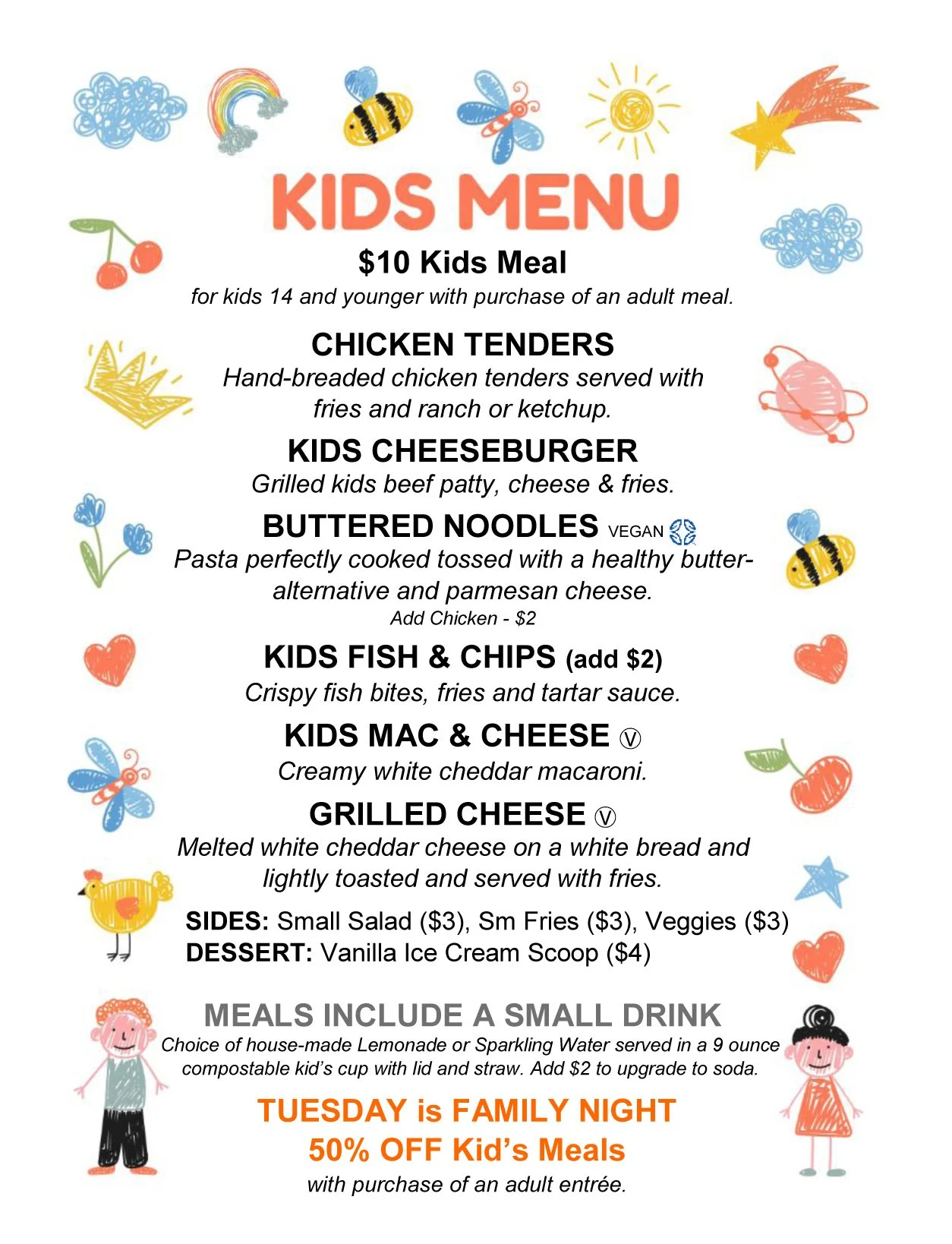 KIDS MENU

$10 Kids Meal
for kids 14 and younger with purchase of an adult meal.

CHICKEN TENDERS
Hand-breaded chicken tenders served with fries and ranch or ketchup.

KIDS CHEESEBURGER
Grilled kids beef patty, cheese & fries.

BUTTERED NOODLES VEGAN
Pasta perfectly cooked tossed with a healthy butter-alternative and parmesan cheese.
Add Chicken - $2

KIDS FISH & CHIPS (add $2)
Crispy fish bites, fries and tartar sauce.

KIDS MAC & CHEESE Ⓥ
Creamy white cheddar macaroni.

GRILLED CHEESE Ⓥ
Melted white cheddar cheese on a white bread and lightly toasted and served with fries.

SIDES: Small Salad ($3), Sm Fries ($3), Veggies ($3)
DESSERT: Vanilla Ice Cream Scoop ($4)

MEALS INCLUDE A SMALL DRINK
Choice of house-made Lemonade or Sparkling Water served in a 9 ounce compostable kid's cup with lid and straw. Add $2 to upgrade to soda.

TUESDAY is FAMILY NIGHT
50% OFF Kid's Meals
with purchase of an adult entrée.